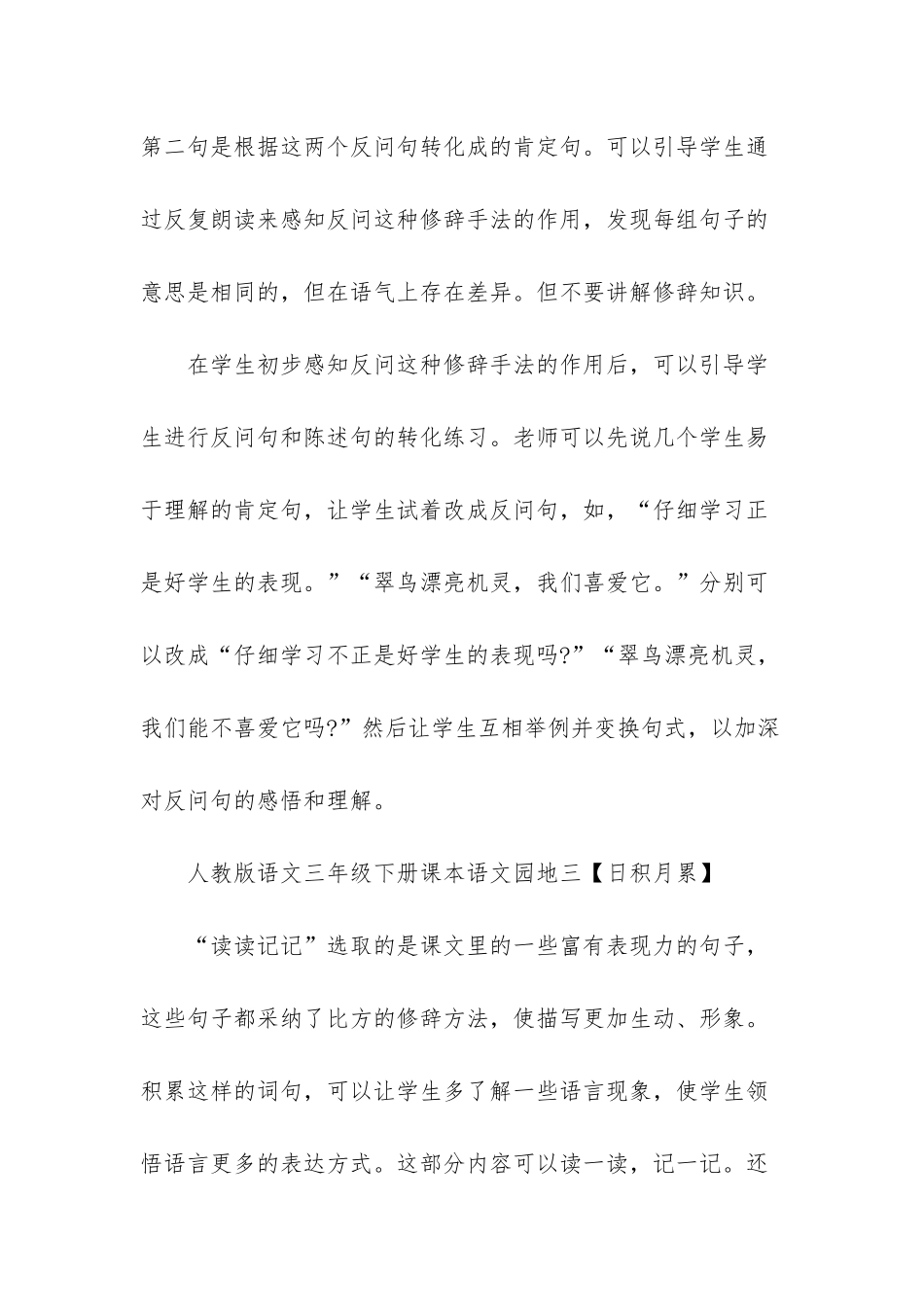 第二句是根据这两个反问句转化成的肯定句。可以引导学生通过反复朗读来感知反问这种修辞手法的作用，发现每组句子的意思是相同的，但在语气上存在差异。但不要讲解修辞知识。

在学生初步感知反问这种修辞手法的作用后，可以引导学生进行反问句和陈述句的转化练习。老师可以先说几个学生易于理解的肯定句，让学生试着改成反问句，如，“仔细学习正是好学生的表现。”“翠鸟漂亮机灵，我们喜爱它。”分别可以改成“仔细学习不正是好学生的表现吗?”“翠鸟漂亮机灵，我们能不喜爱它吗?”然后让学生互相举例并变换句式，以加深对反问句的感悟和理解。

人教版语文三年级下册课本语文园地三【日积月累】

“读读记记”选取的是课文里的一些富有表现力的句子，这些句子都采纳了比方的修辞方法，使描写更加生动、形象。积累这样的词句，可以让学生多了解一些语言现象，使学生领悟语言更多的表达方式。这部分内容可以读一读，记一记。还